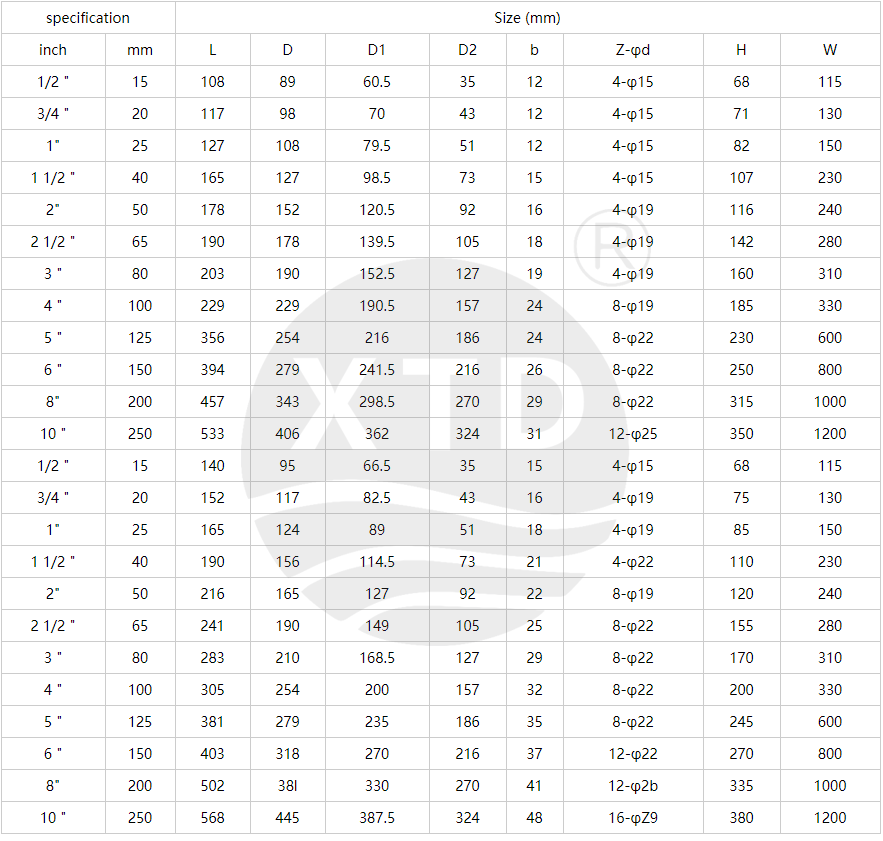 | specification |  | Size (mm) |  |  |  |  |  |  |  |
|---|---|---|---|---|---|---|---|---|---|
| inch | mm | L | D | D1 | D2 | b | Z-φd | H | W |
| 1/2 " | 15 | 108 | 89 | 60.5 | 35 | 12 | 4-φ15 | 68 | 115 |
| 3/4 " | 20 | 117 | 98 | 70 | 43 | 12 | 4-φ15 | 71 | 130 |
| 1" | 25 | 127 | 108 | 79.5 | 51 | 12 | 4-φ15 | 82 | 150 |
| 1 1/2 " | 40 | 165 | 127 | 98.5 | 73 | 15 | 4-φ15 | 107 | 230 |
| 2" | 50 | 178 | 152 | 120.5 | 92 | 16 | 4-φ19 | 116 | 240 |
| 2 1/2 " | 65 | 190 | 178 | 139.5 | 105 | 18 | 4-φ19 | 142 | 280 |
| 3 " | 80 | 203 | 190 | 152.5 | 127 | 19 | 4-φ19 | 160 | 310 |
| 4 " | 100 | 229 | 229 | 190.5 | 157 | 24 | 8-φ19 | 185 | 330 |
| 5 " | 125 | 356 | 254 | 216 | 186 | 24 | 8-φ22 | 230 | 600 |
| 6 " | 150 | 394 | 279 | 241.5 | 216 | 26 | 8-φ22 | 250 | 800 |
| 8" | 200 | 457 | 343 | 298.5 | 270 | 29 | 8-φ22 | 315 | 1000 |
| 10 " | 250 | 533 | 406 | 362 | 324 | 31 | 12-φ25 | 350 | 1200 |
| 1/2 " | 15 | 140 | 95 | 66.5 | 35 | 15 | 4-φ15 | 68 | 115 |
| 3/4 " | 20 | 152 | 117 | 82.5 | 43 | 16 | 4-φ19 | 75 | 130 |
| 1" | 25 | 165 | 124 | 89 | 51 | 18 | 4-φ19 | 85 | 150 |
| 1 1/2 " | 40 | 190 | 156 | 114.5 | 73 | 21 | 4-φ22 | 110 | 230 |
| 2" | 50 | 216 | 165 | 127 | 92 | 22 | 8-φ19 | 120 | 240 |
| 2 1/2 " | 65 | 241 | 190 | 149 | 105 | 25 | 8-φ22 | 155 | 280 |
| 3 " | 80 | 283 | 210 | 168.5 | 127 | 29 | 8-φ22 | 170 | 310 |
| 4 " | 100 | 305 | 254 | 200 | 157 | 32 | 8-φ22 | 200 | 330 |
| 5 " | 125 | 381 | 279 | 235 | 186 | 35 | 8-φ22 | 245 | 600 |
| 6 " | 150 | 403 | 318 | 270 | 216 | 37 | 12-φ22 | 270 | 800 |
| 8" | 200 | 502 | 38l | 330 | 270 | 41 | 12-φ2b | 335 | 1000 |
| 10 " | 250 | 568 | 445 | 387.5 | 324 | 48 | 16-φZ9 | 380 | 1200 |

XTD ®